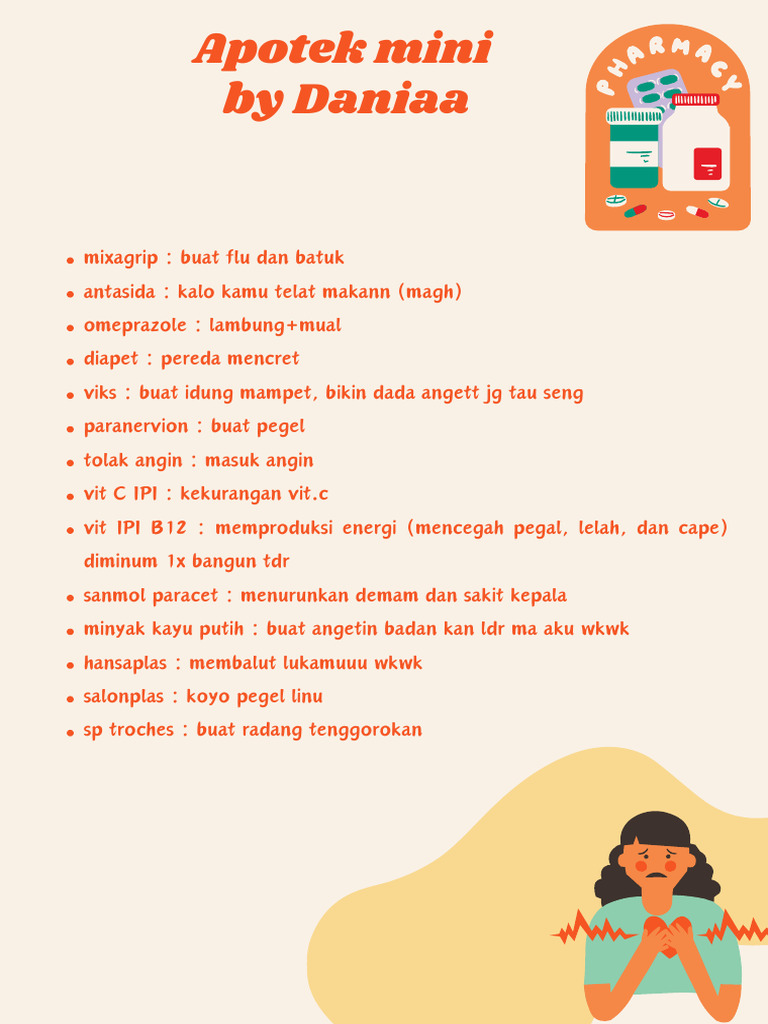 Apotek mini
by Daniaa

PHARMACY

- mixagrip : buat flu dan batuk
- antasida : kalo kamu telat makann (magh)
- omeprazole : lambung+mual
- diapet : pereda mencret
- viks : buat idung mampet, bikin dada angett jg tau seng
- paranervion : buat pegel
- tolak angin : masuk angin
- vit C IPI : kekurangan vit.c
- vit IPI B12 : memproduksi energi (mencegah pegal, lelah, dan cape) diminum 1x bangun tdr
- sanmol paracet : menurunkan demam dan sakit kepala
- minyak kayu putih : buat angetin badan kan ldr ma aku wkwk
- hansaplas : membalut lukamuuu wkwk
- salonplas : koyo pegel linu
- sp troches : buat radang tenggorokan